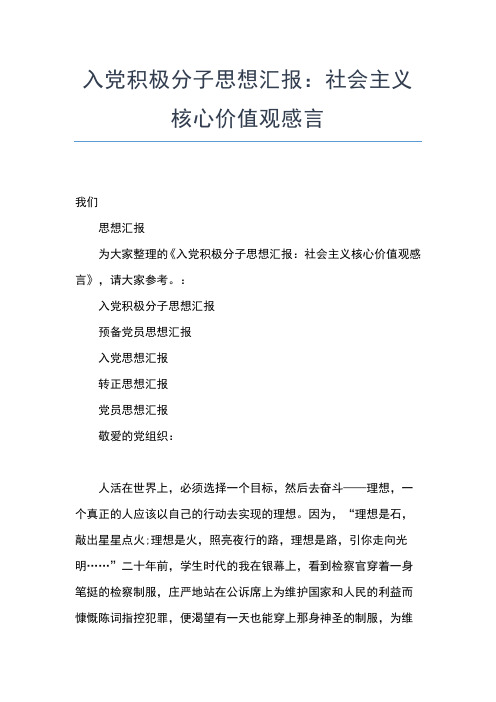 入党积极分子思想汇报：社会主义核心价值观感言

我们

思想汇报

为大家整理的《入党积极分子思想汇报：社会主义核心价值观感言》，请大家参考。：

入党积极分子思想汇报

预备党员思想汇报

入党思想汇报

转正思想汇报

党员思想汇报

敬爱的党组织：

人活在世界上，必须选择一个目标，然后去奋斗——理想，一个真正的人应该以自己的行动去实现的理想。因为，“理想是石，敲出星星点火;理想是火，照亮夜行的路，理想是路，引你走向光明……”二十年前，学生时代的我在银幕上，看到检察官穿着一身笔挺的检察制服，庄严地站在公诉席上为维护国家和人民的利益而慷慨陈词指控犯罪，便渴望有一天也能穿上那身神圣的制服，为维